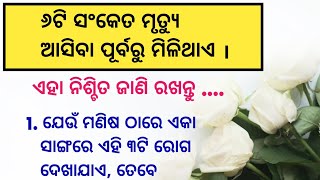 ୬ଟି ସଂକେତ ମୃତ୍ୟୁ ଆସିବା ପୂର୍ବରୁ ମିଳିଥାଏ ।

ଏହା ନିଶ୍ଚିତ ଜାଣି ରଖନ୍ତୁ ....

1. ଯେଉଁ ମଣିଷ ଠାରେ ଏକା ସାଙ୍ଗରେ ଏହି ୩ଟି ରୋଗ ଦେଖାଯାଏ, ତେବେ